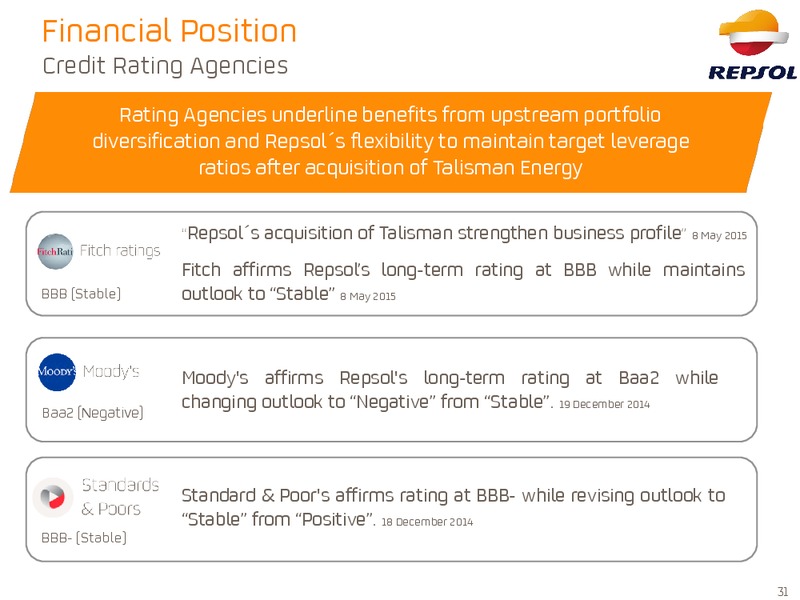 Financial Position
Credit Rating Agencies

REPSOL

Rating Agencies underline benefits from upstream portfolio diversification and Repsol´s flexibility to maintain target leverage ratios after acquisition of Talisman Energy

FitchRati Fitch ratings
BBB (Stable)

"Repsol´s acquisition of Talisman strengthen business profile" 8 May 2015

Fitch affirms Repsol's long-term rating at BBB while maintains outlook to "Stable" 8 May 2015

MOODY'S Moody's
Baa2 (Negative)

Moody's affirms Repsol's long-term rating at Baa2 while changing outlook to "Negative" from "Stable". 19 December 2014

Standards & Poors
BBB- (Stable)

Standard & Poor's affirms rating at BBB- while revising outlook to "Stable" from "Positive". 18 December 2014

31